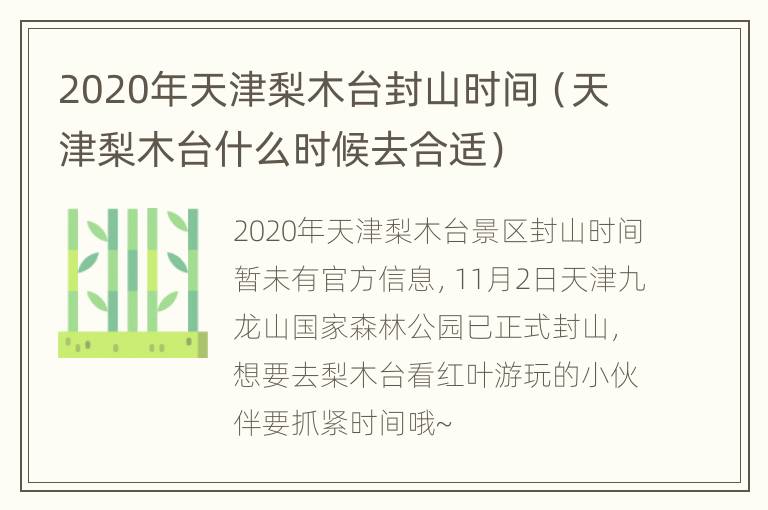 2020年天津梨木台封山时间（天津梨木台什么时候去合适）

2020年天津梨木台景区封山时间暂未有官方信息，11月2日天津九龙山国家森林公园已正式封山，想要去梨木台看红叶游玩的小伙伴要抓紧时间哦~